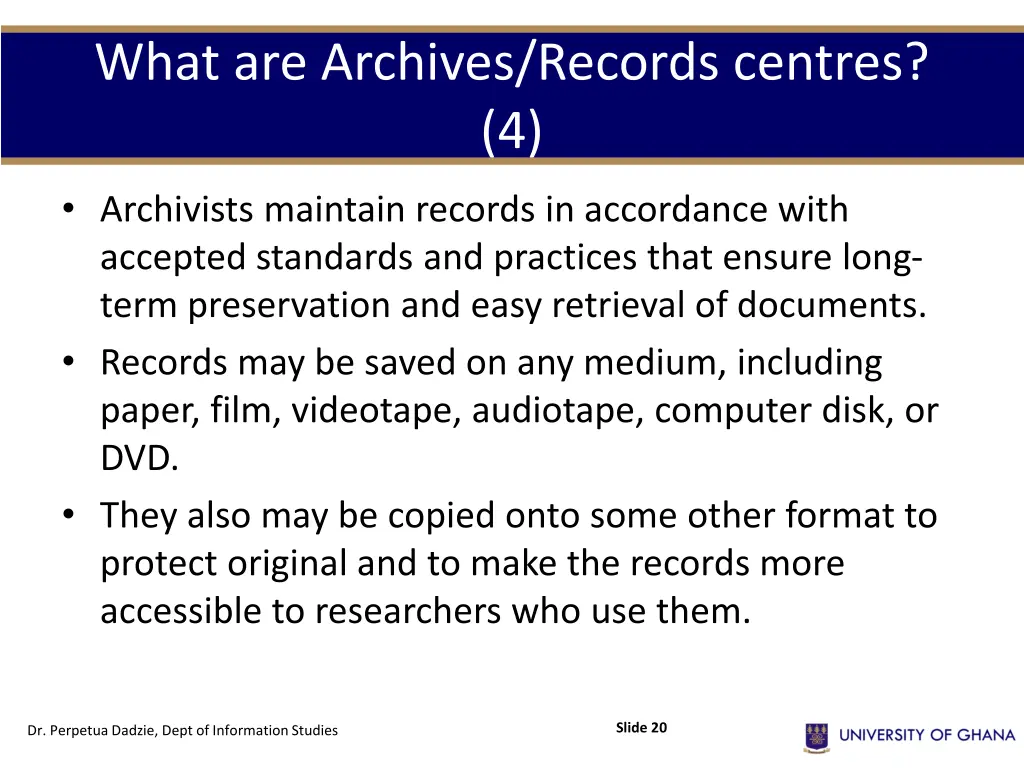 What are Archives/Records centres? (4)

• Archivists maintain records in accordance with accepted standards and practices that ensure long-term preservation and easy retrieval of documents.
• Records may be saved on any medium, including paper, film, videotape, audiotape, computer disk, or DVD.
• They also may be copied onto some other format to protect original and to make the records more accessible to researchers who use them.

Dr. Perpetua Dadzie, Dept of Information Studies

Slide 20

UNIVERSITY OF GHANA